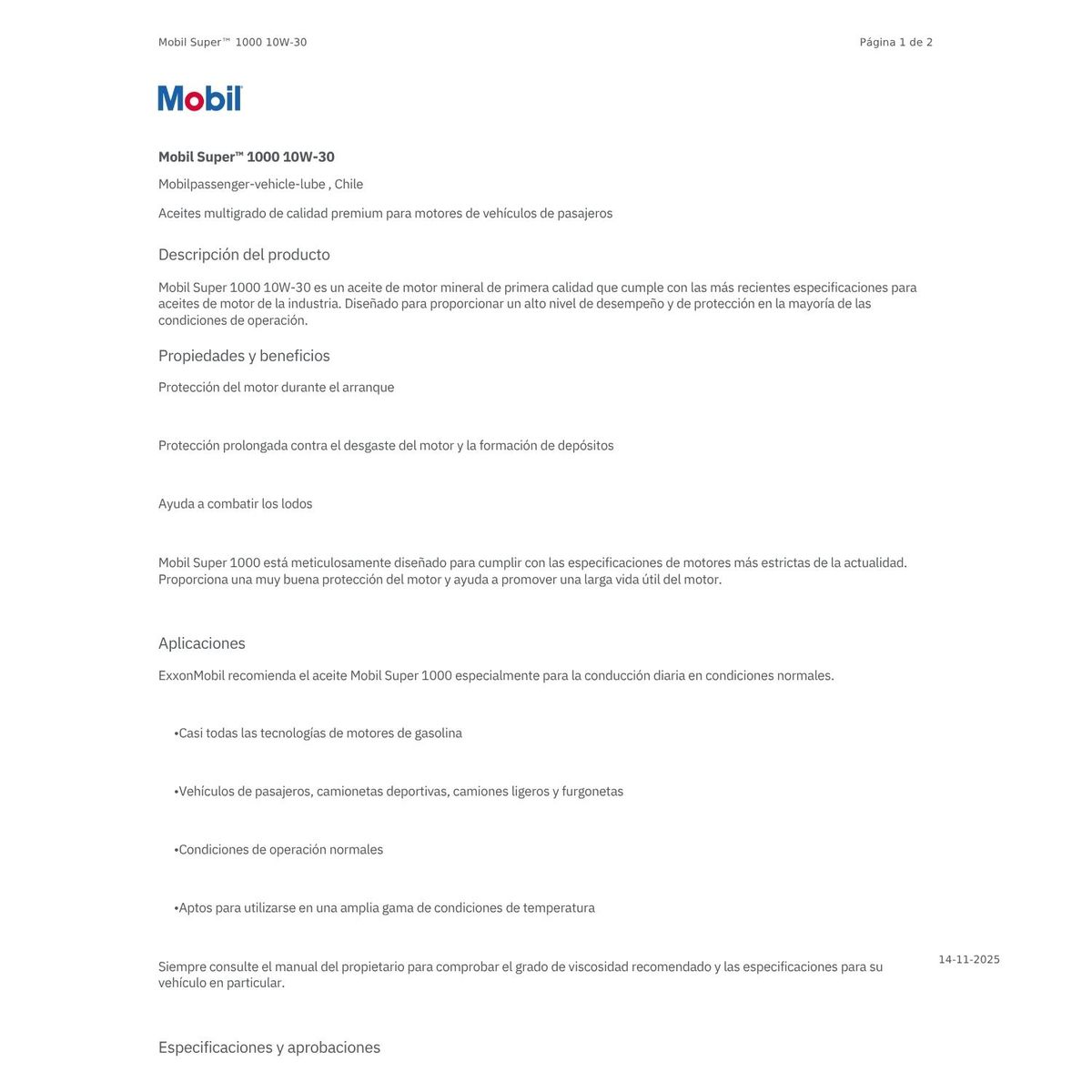 Mobil Super™ 1000 10W-30

Página 1 de 2

Mobil

Mobil Super™ 1000 10W-30

Mobilpassenger-vehicle-lube , Chile

Aceites multigrado de calidad premium para motores de vehículos de pasajeros

Descripción del producto

Mobil Super 1000 10W-30 es un aceite de motor mineral de primera calidad que cumple con las más recientes especificaciones para aceites de motor de la industria. Diseñado para proporcionar un alto nivel de desempeño y de protección en la mayoría de las condiciones de operación.

Propiedades y beneficios

Protección del motor durante el arranque

Protección prolongada contra el desgaste del motor y la formación de depósitos

Ayuda a combatir los lodos

Mobil Super 1000 está meticulosamente diseñado para cumplir con las especificaciones de motores más estrictas de la actualidad. Proporciona una muy buena protección del motor y ayuda a promover una larga vida útil del motor.

Aplicaciones

ExxonMobil recomienda el aceite Mobil Super 1000 especialmente para la conducción diaria en condiciones normales.

•Casi todas las tecnologías de motores de gasolina

•Vehículos de pasajeros, camionetas deportivas, camiones ligeros y furgonetas

•Condiciones de operación normales

•Aptos para utilizarse en una amplia gama de condiciones de temperatura

Siempre consulte el manual del propietario para comprobar el grado de viscosidad recomendado y las especificaciones para su vehículo en particular.

14-11-2025

Especificaciones y aprobaciones